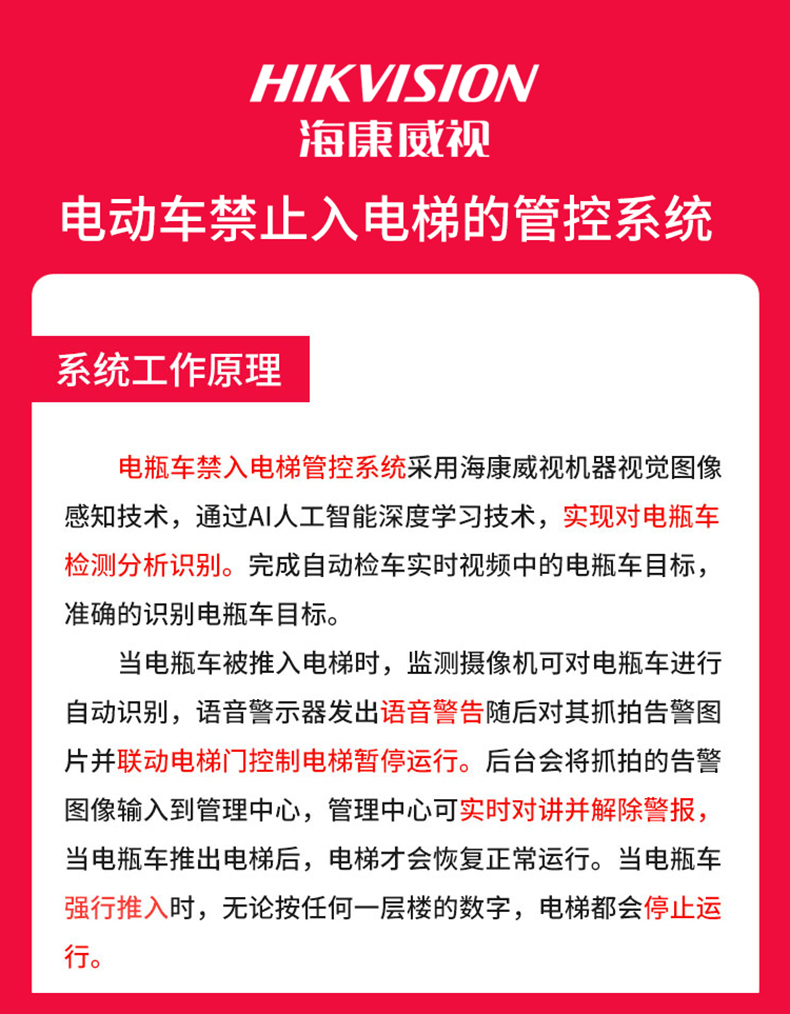 HIKVISION
海康威视

电动车禁止入电梯的管控系统

系统工作原理

电瓶车禁入电梯管控系统采用海康威视机器视觉图像感知技术，通过AI人工智能深度学习技术，实现对电瓶车检测分析识别。完成自动检车实时视频中的电瓶车目标，准确的识别电瓶车目标。

当电瓶车被推入电梯时，监测摄像机可对电瓶车进行自动识别，语音警示器发出语音警告随后对其抓拍告警图片并联动电梯门控制电梯暂停运行。后台会将抓拍的告警图像输入到管理中心，管理中心可实时对讲并解除警报，当电瓶车推出电梯后，电梯才会恢复正常运行。当电瓶车强行推入时，无论按任何一层楼的数字，电梯都会停止运行。